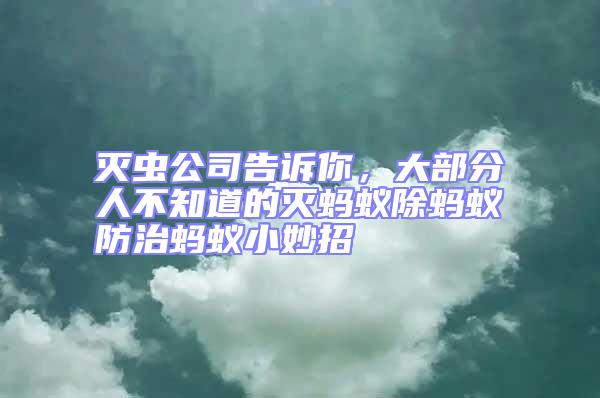 灭虫公司告诉你，大部分人不知道的灭蚂蚁除蚂蚁防治蚂蚁小妙招